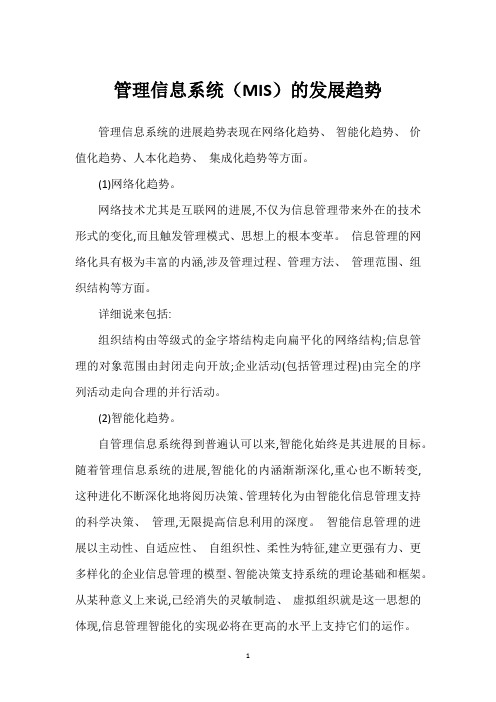 管理信息系统（MIS）的发展趋势

管理信息系统的进展趋势表现在网络化趋势、 智能化趋势、 价值化趋势、人本化趋势、 集成化趋势等方面。

(1)网络化趋势。

网络技术尤其是互联网的进展,不仅为信息管理带来外在的技术形式的变化,而且触发管理模式、思想上的根本变革。 信息管理的网络化具有极为丰富的内涵,涉及管理过程、管理方法、 管理范围、组织结构等方面。

详细说来包括:

组织结构由等级式的金字塔结构走向扁平化的网络结构;信息管理的对象范围由封闭走向开放;企业活动(包括管理过程)由完全的序列活动走向合理的并行活动。

(2)智能化趋势。

自管理信息系统得到普遍认可以来,智能化始终是其进展的目标。随着管理信息系统的进展,智能化的内涵渐渐深化,重心也不断转变,这种进化不断深化地将阅历决策、管理转化为由智能化信息管理支持的科学决策、 管理,无限提高信息利用的深度。 智能信息管理的进展以主动性、自适应性、 自组织性、柔性为特征,建立更强有力、更多样化的企业信息管理的模型、智能决策支持系统的理论基础和框架。从某种意义上来说,已经消失的灵敏制造、 虚拟组织就是这一思想的体现,信息管理智能化的实现必将在更高的水平上支持它们的运作。

1